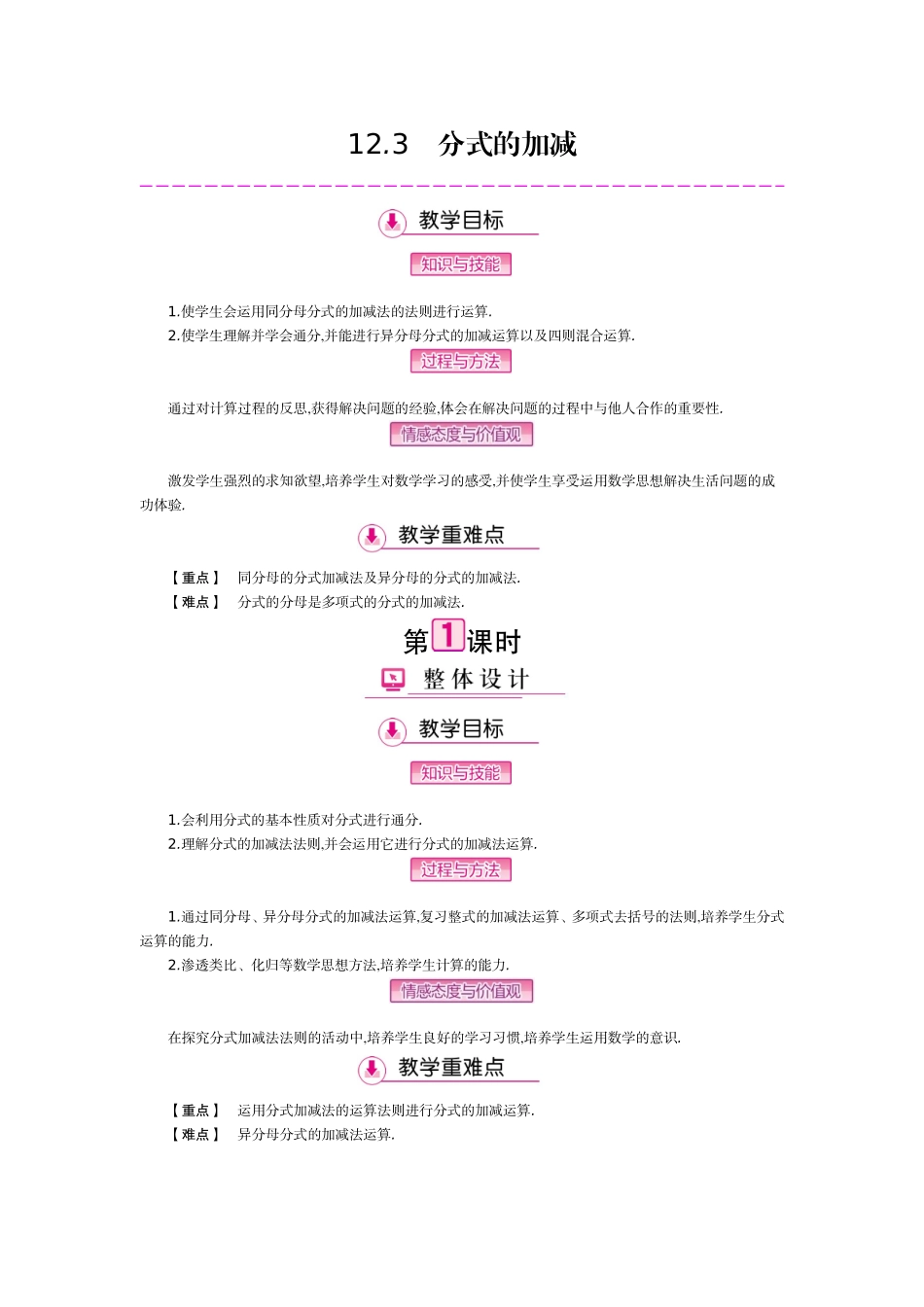 12.3　分式的加减

教学目标

知识与技能

1.使学生会运用同分母分式的加减法的法则进行运算.
2.使学生理解并学会通分,并能进行异分母分式的加减运算以及四则混合运算.

过程与方法

通过对计算过程的反思,获得解决问题的经验,体会在解决问题的过程中与他人合作的重要性.

情感态度与价值观

激发学生强烈的求知欲望,培养学生对数学学习的感受,并使学生享受运用数学思想解决生活问题的成功体验.

教学重难点

【重点】　同分母的分式加减法及异分母的分式的加减法.
【难点】　分式的分母是多项式的分式的加减法.

第1课时

整体设计

教学目标

知识与技能

1.会利用分式的基本性质对分式进行通分.
2.理解分式的加减法法则,并会运用它进行分式的加减法运算.

过程与方法

1.通过同分母、异分母分式的加减法运算,复习整式的加减法运算、多项式去括号的法则,培养学生分式运算的能力.
2.渗透类比、化归等数学思想方法,培养学生计算的能力.

情感态度与价值观

在探究分式加减法法则的活动中,培养学生良好的学习习惯,培养学生运用数学的意识.

教学重难点

【重点】　运用分式加减法的运算法则进行分式的加减运算.
【难点】　异分母分式的加减法运算.